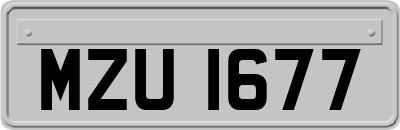 MZU 1677